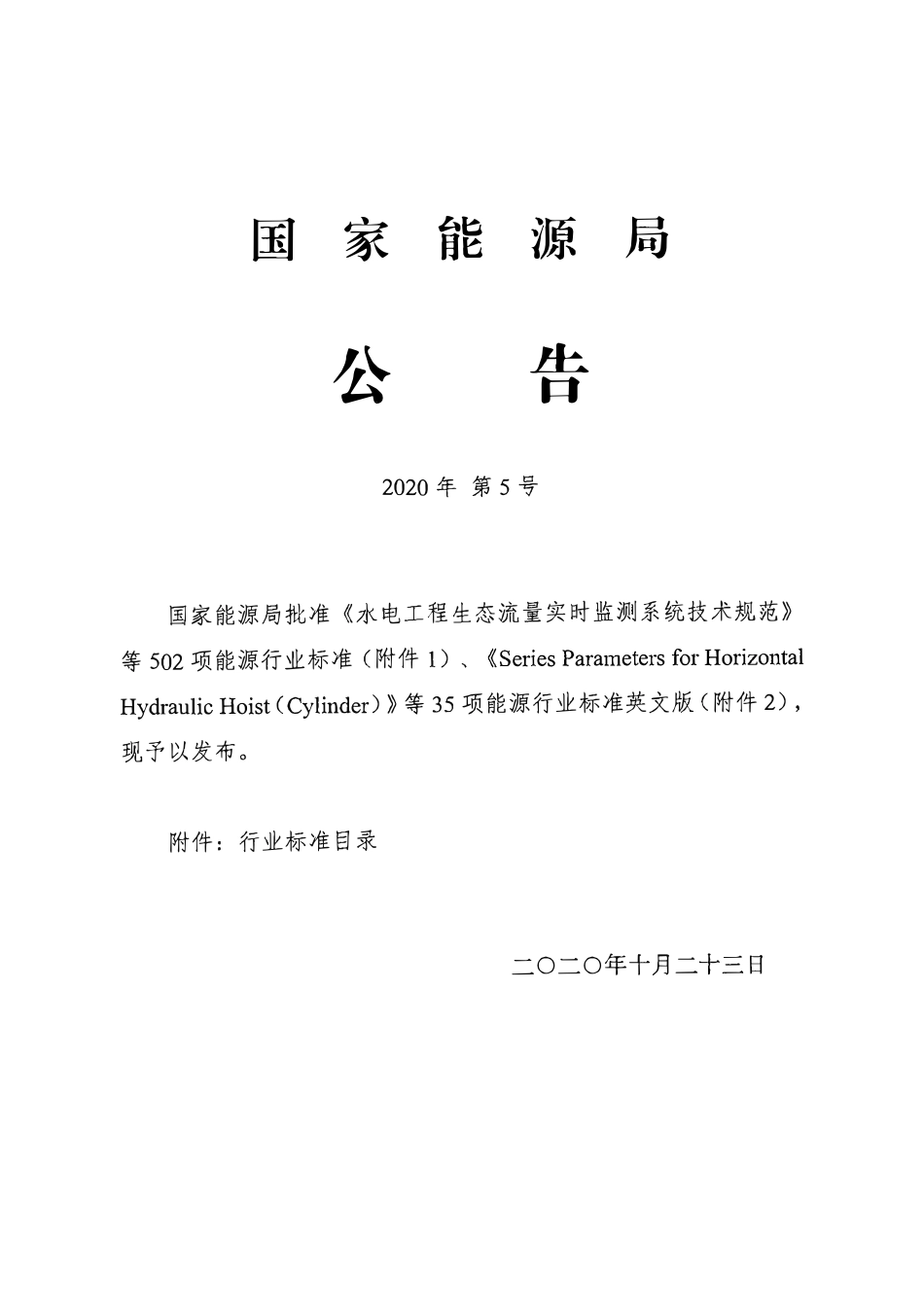 国家能源局

公告

2020年 第5号

国家能源局批准《水电工程生态流量实时监测系统技术规范》等502项能源行业标准（附件1）、《Series Parameters for Horizontal Hydraulic Hoist（Cylinder）》等35项能源行业标准英文版（附件2），现予以发布。

附件：行业标准目录

二〇二〇年十月二十三日